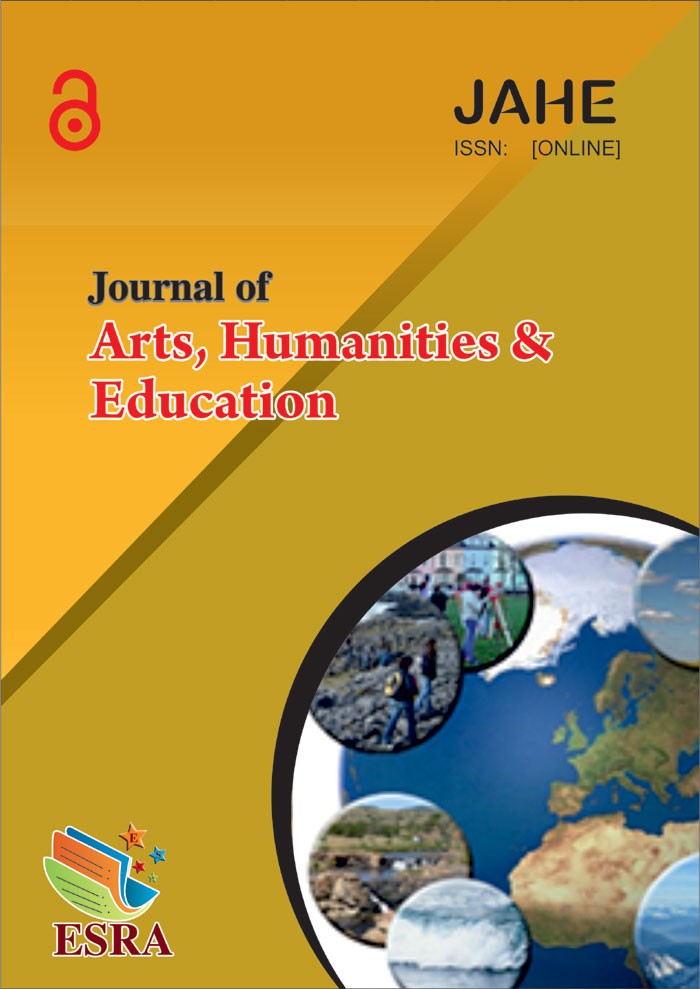 JAHE
ISSN: [ONLINE]

Journal of
Arts, Humanities &
Education

ESRA